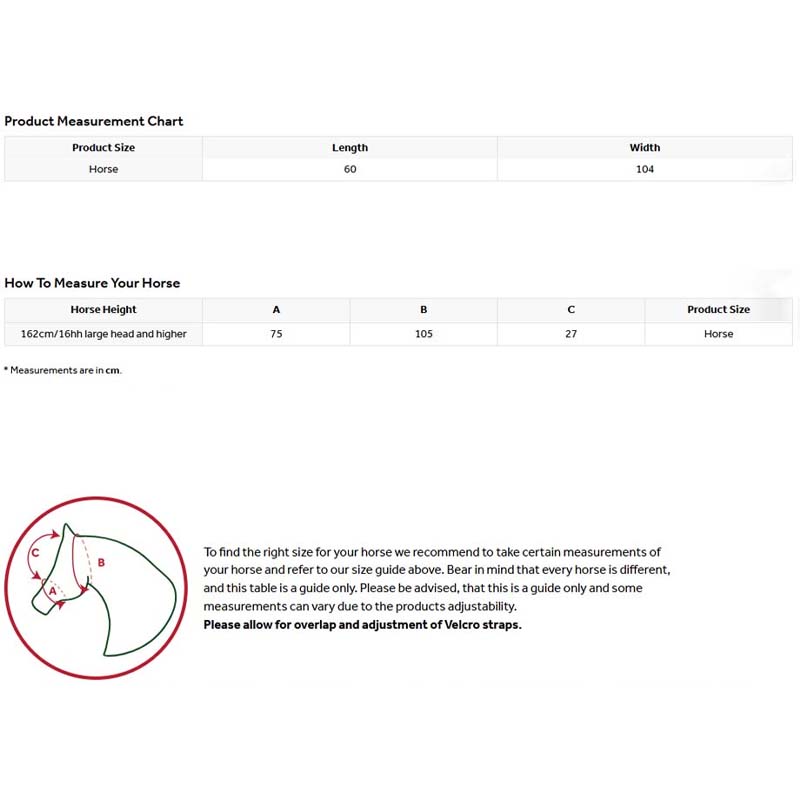 Product Measurement Chart

| Product Size | Length | Width |
|---|---|---|
| Horse | 60 | 104 |

How To Measure Your Horse

| Horse Height | A | B | C | Product Size |
|---|---|---|---|---|
| 162cm/16hh large head and higher | 75 | 105 | 27 | Horse |

* Measurements are in cm.

C
B
A

To find the right size for your horse we recommend to take certain measurements of your horse and refer to our size guide above. Bear in mind that every horse is different, and this table is a guide only. Please be advised, that this is a guide only and some measurements can vary due to the products adjustability.
Please allow for overlap and adjustment of Velcro straps.